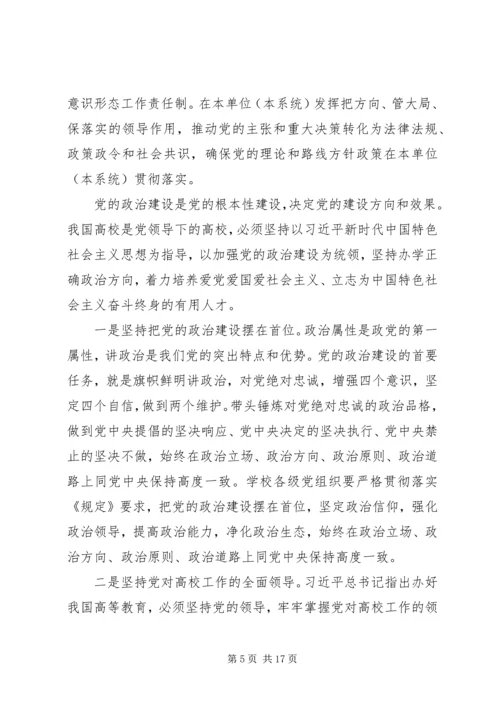 意识形态工作责任制。在本单位（本系统）发挥把方向、管大局、保落实的领导作用，推动党的主张和重大决策转化为法律法规、政策政令和社会共识，确保党的理论和路线方针政策在本单位（本系统）贯彻落实。

党的政治建设是党的根本性建设，决定党的建设方向和效果。我国高校是党领导下的高校，必须坚持以习近平新时代中国特色社会主义思想为指导，以加强党的政治建设为统领，坚持办学正确政治方向，着力培养爱党爱国爱社会主义、立志为中国特色社会主义奋斗终身的有用人才。

一是坚持把党的政治建设摆在首位。政治属性是政党的第一属性，讲政治是我们党的突出特点和优势。党的政治建设的首要任务，就是旗帜鲜明讲政治，对党绝对忠诚，增强四个意识，坚定四个自信，做到两个维护。带头锤炼对党绝对忠诚的政治品格，做到党中央提倡的坚决响应、党中央决定的坚决执行、党中央禁止的坚决不做，始终在政治立场、政治方向、政治原则、政治道路上同党中央保持高度一致。学校各级党组织要严格贯彻落实《规定》要求，把党的政治建设摆在首位，坚定政治信仰，强化政治领导，提高政治能力，净化政治生态，始终在政治立场、政治方向、政治原则、政治道路上同党中央保持高度一致。

二是坚持党对高校工作的全面领导。习近平总书记指出办好我国高等教育，必须坚持党的领导，牢牢掌握党对高校工作的领

第 5 页 共 17 页